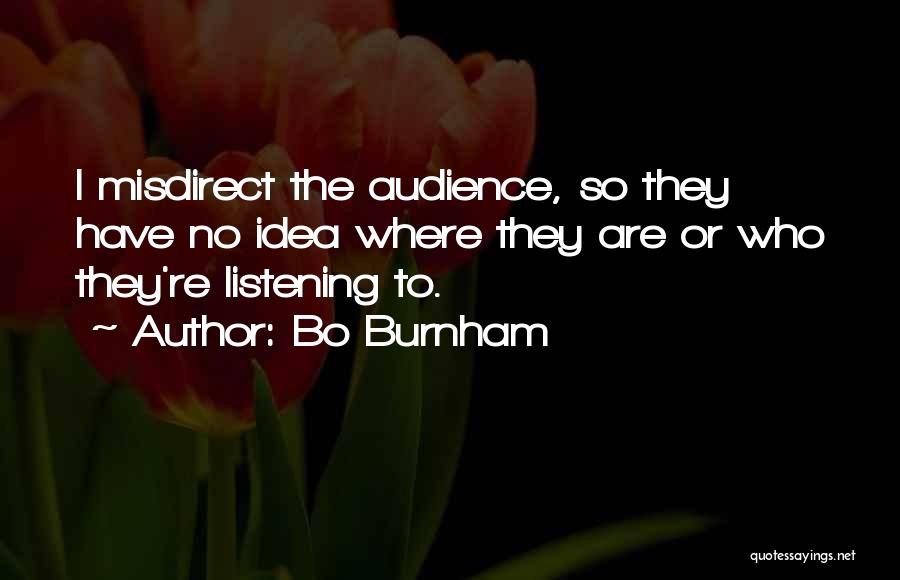 I misdirect the audience, so they have no idea where they are or who they're listening to.
~ Author: Bo Burnham

quotessayings.net